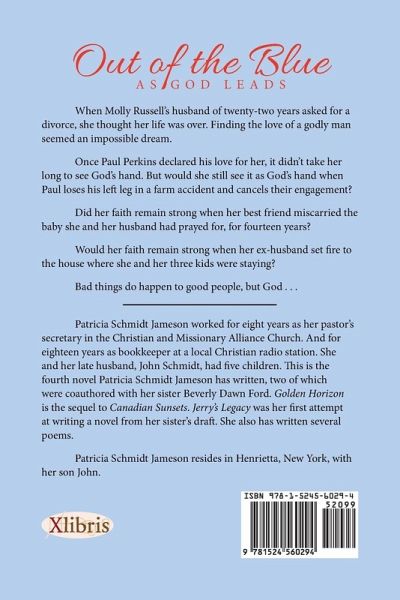 Out of the Blue
AS GOD LEADS

When Molly Russell's husband of twenty-two years asked for a divorce, she thought her life was over. Finding the love of a godly man seemed an impossible dream.

Once Paul Perkins declared his love for her, it didn't take her long to see God's hand. But would she still see it as God's hand when Paul loses his left leg in a farm accident and cancels their engagement?

Did her faith remain strong when her best friend miscarried the baby she and her husband had prayed for, for fourteen years?

Would her faith remain strong when her ex-husband set fire to the house where she and her three kids were staying?

Bad things do happen to good people, but God . . .

Patricia Schmidt Jameson worked for eight years as her pastor's secretary in the Christian and Missionary Alliance Church. And for eighteen years as bookkeeper at a local Christian radio station. She and her late husband, John Schmidt, had five children. This is the fourth novel Patricia Schmidt Jameson has written, two of which were coauthored with her sister Beverly Dawn Ford. Golden Horizon is the sequel to Canadian Sunsets. Jerry's Legacy was her first attempt at writing a novel from her sister's draft. She also has written several poems.

Patricia Schmidt Jameson resides in Henrietta, New York, with her son John.

Xlibris

ISBN 978-1-5245-6029-4
52099
9 781524 560294